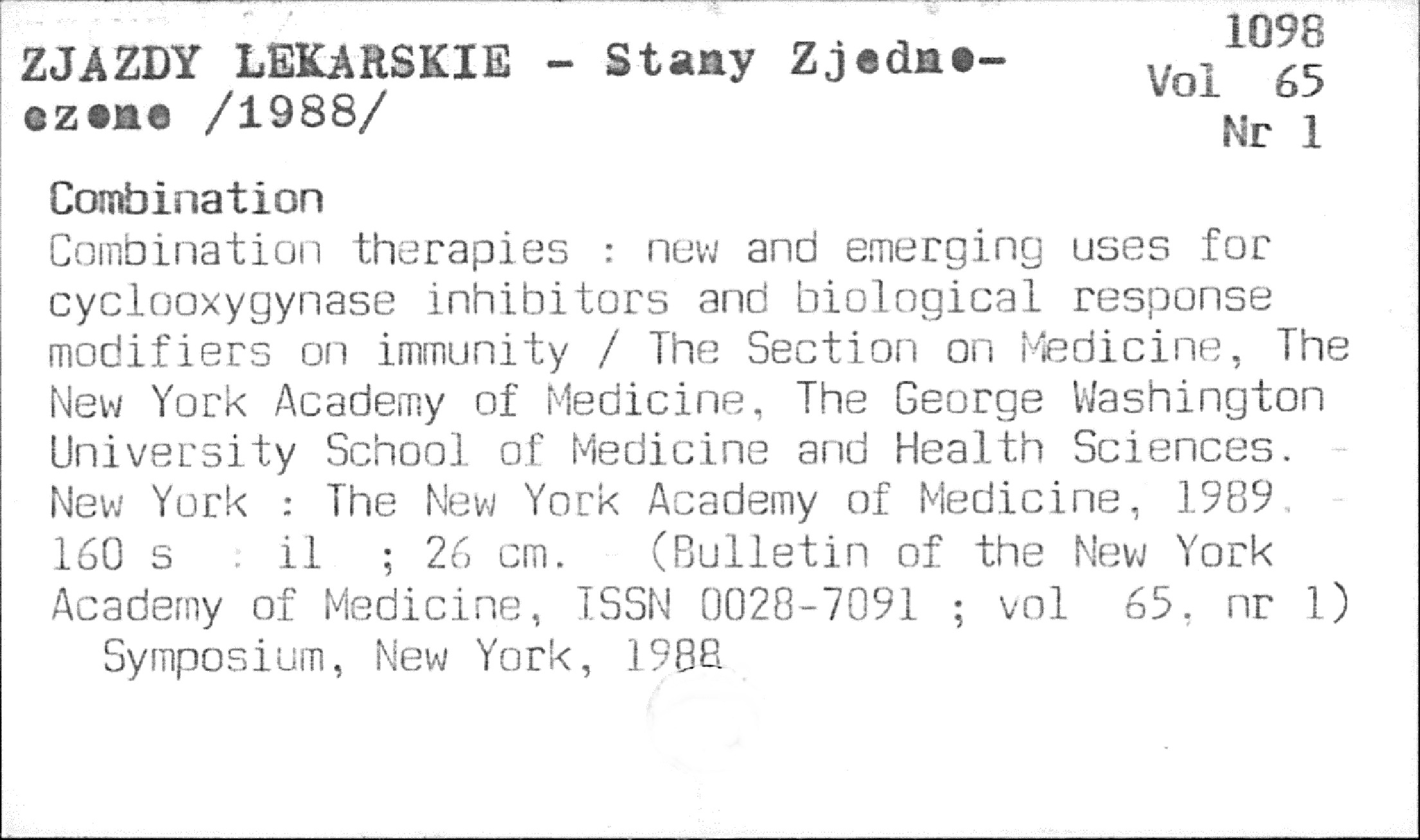 ZJAZDY LEKARSKIE - Stany Zjednoczone /1988/

1098
Vol 65
Nr 1

Combination

Combination therapies : new and emerging uses for cyclooxygynase inhibitors and biological response modifiers on immunity / The Section on Medicine, The New York Academy of Medicine, The George Washington University School of Medicine and Health Sciences. - New York : The New York Academy of Medicine, 1989. - 160 s : il ; 26 cm. (Bulletin of the New York Academy of Medicine, ISSN 0028-7091 ; vol 65, nr 1)

Symposium, New York, 1988